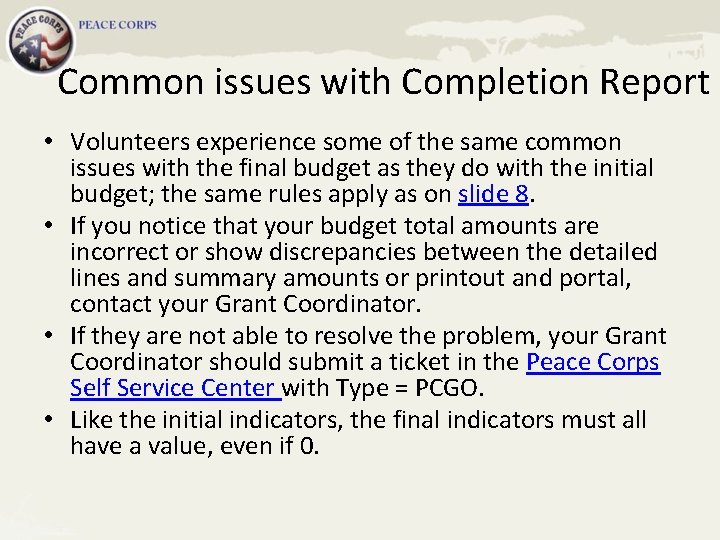 PEACE CORPS

PEACE CORPS

Common issues with Completion Report

• Volunteers experience some of the same common issues with the final budget as they do with the initial budget; the same rules apply as on slide 8.
• If you notice that your budget total amounts are incorrect or show discrepancies between the detailed lines and summary amounts or printout and portal, contact your Grant Coordinator.
• If they are not able to resolve the problem, your Grant Coordinator should submit a ticket in the Peace Corps Self Service Center with Type = PCGO.
• Like the initial indicators, the final indicators must all have a value, even if 0.